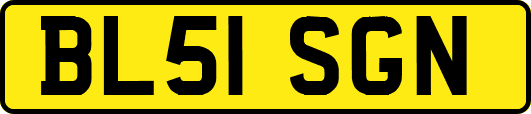 BL51 SGN